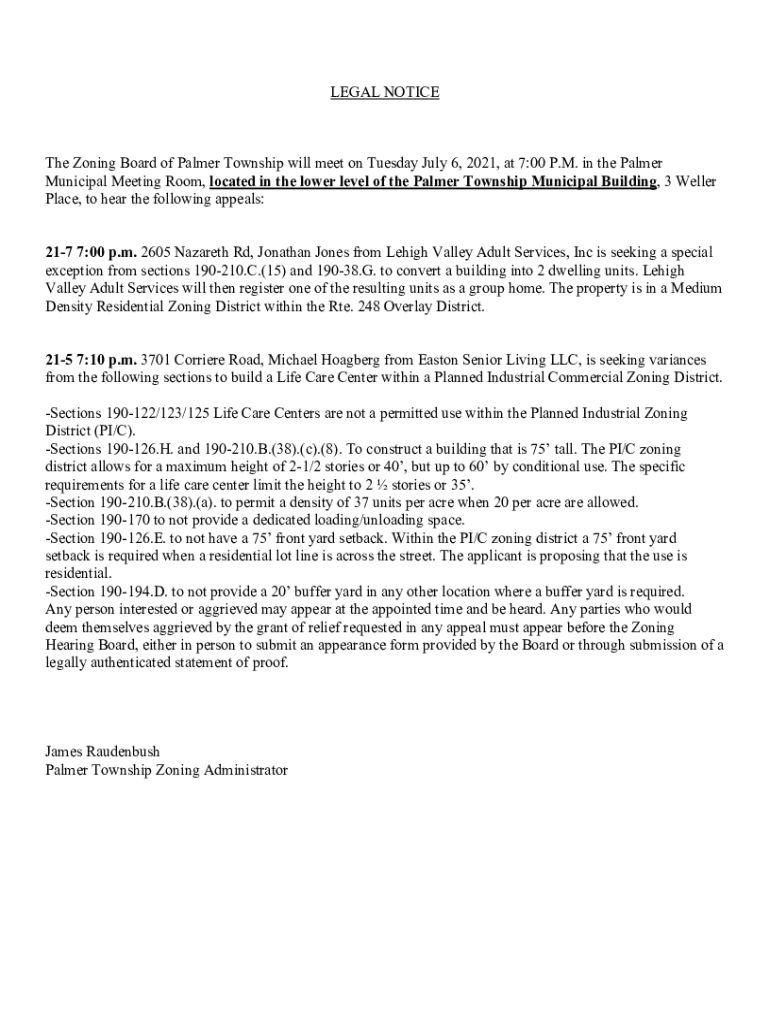 LEGAL NOTICE

The Zoning Board of Palmer Township will meet on Tuesday July 6, 2021, at 7:00 P.M. in the Palmer Municipal Meeting Room, located in the lower level of the Palmer Township Municipal Building, 3 Weller Place, to hear the following appeals:

21-7 7:00 p.m. 2605 Nazareth Rd, Jonathan Jones from Lehigh Valley Adult Services, Inc is seeking a special exception from sections 190-210.C.(15) and 190-38.G. to convert a building into 2 dwelling units. Lehigh Valley Adult Services will then register one of the resulting units as a group home. The property is in a Medium Density Residential Zoning District within the Rte. 248 Overlay District.

21-5 7:10 p.m. 3701 Corriere Road, Michael Hoagberg from Easton Senior Living LLC, is seeking variances from the following sections to build a Life Care Center within a Planned Industrial Commercial Zoning District.

-Sections 190-122/123/125 Life Care Centers are not a permitted use within the Planned Industrial Zoning District (PI/C).
-Sections 190-126.H. and 190-210.B.(38).(c).(8). To construct a building that is 75' tall. The PI/C zoning district allows for a maximum height of 2-1/2 stories or 40', but up to 60' by conditional use. The specific requirements for a life care center limit the height to 2 ½ stories or 35'.
-Section 190-210.B.(38).(a). to permit a density of 37 units per acre when 20 per acre are allowed.
-Section 190-170 to not provide a dedicated loading/unloading space.
-Section 190-126.E. to not have a 75' front yard setback. Within the PI/C zoning district a 75' front yard setback is required when a residential lot line is across the street. The applicant is proposing that the use is residential.
-Section 190-194.D. to not provide a 20' buffer yard in any other location where a buffer yard is required.
Any person interested or aggrieved may appear at the appointed time and be heard. Any parties who would deem themselves aggrieved by the grant of relief requested in any appeal must appear before the Zoning Hearing Board, either in person to submit an appearance form provided by the Board or through submission of a legally authenticated statement of proof.

James Raudenbush
Palmer Township Zoning Administrator